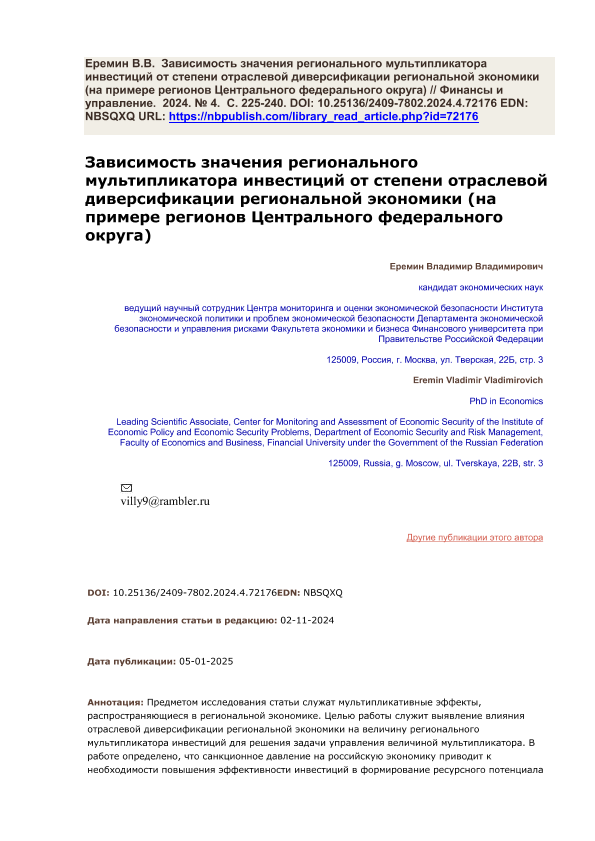 Еремин В.В. Зависимость значения регионального мультипликатора инвестиций от степени отраслевой диверсификации региональной экономики (на примере регионов Центрального федерального округа) // Финансы и управление. 2024. № 4. С. 225-240. DOI: 10.25136/2409-7802.2024.4.72176 EDN: NBSQXQ URL: https://nbpublish.com/library_read_article.php?id=72176

Зависимость значения регионального мультипликатора инвестиций от степени отраслевой диверсификации региональной экономики (на примере регионов Центрального федерального округа)

Еремин Владимир Владимирович

кандидат экономических наук

ведущий научный сотрудник Центра мониторинга и оценки экономической безопасности Института экономической политики и проблем экономической безопасности Департамента экономической безопасности и управления рисками Факультета экономики и бизнеса Финансового университета при Правительстве Российской Федерации

125009, Россия, г. Москва, ул. Тверская, 22Б, стр. 3

Eremin Vladimir Vladimirovich

PhD in Economics

Leading Scientific Associate, Center for Monitoring and Assessment of Economic Security of the Institute of Economic Policy and Economic Security Problems, Department of Economic Security and Risk Management, Faculty of Economics and Business, Financial University under the Government of the Russian Federation

125009, Russia, g. Moscow, ul. Tverskaya, 22B, str. 3

villy9@rambler.ru

Другие публикации этого автора

DOI: 10.25136/2409-7802.2024.4.72176EDN: NBSQXQ

Дата направления статьи в редакцию: 02-11-2024

Дата публикации: 05-01-2025

Аннотация: Предметом исследования статьи служат мультипликативные эффекты, распространяющиеся в региональной экономике. Целью работы служит выявление влияния отраслевой диверсификации региональной экономики на величину регионального мультипликатора инвестиций для решения задачи управления величиной мультипликатора. В работе определено, что санкционное давление на российскую экономику приводит к необходимости повышения эффективности инвестиций в формирование ресурсного потенциала